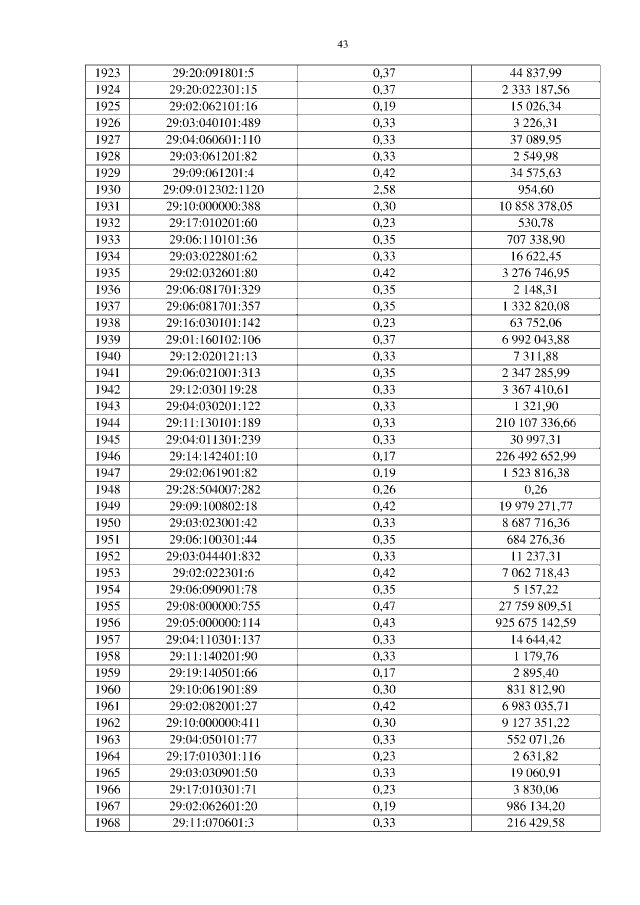 43

| 1923 | 29:20:091801:5 | 0,37 | 44 837,99 |
|---|---|---|---|
| 1924 | 29:20:022301:15 | 0,37 | 2 333 187,56 |
| 1925 | 29:02:062101:16 | 0,19 | 15 026,34 |
| 1926 | 29:03:040101:489 | 0,33 | 3 226,31 |
| 1927 | 29:04:060601:110 | 0,33 | 37 089,95 |
| 1928 | 29:03:061201:82 | 0,33 | 2 549,98 |
| 1929 | 29:09:061201:4 | 0,42 | 34 575,63 |
| 1930 | 29:09:012302:1120 | 2,58 | 954,60 |
| 1931 | 29:10:000000:388 | 0,30 | 10 858 378,05 |
| 1932 | 29:17:010201:60 | 0,23 | 530,78 |
| 1933 | 29:06:110101:36 | 0,35 | 707 338,90 |
| 1934 | 29:03:022801:62 | 0,33 | 16 622,45 |
| 1935 | 29:02:032601:80 | 0,42 | 3 276 746,95 |
| 1936 | 29:06:081701:329 | 0,35 | 2 148,31 |
| 1937 | 29:06:081701:357 | 0,35 | 1 332 820,08 |
| 1938 | 29:16:030101:142 | 0,23 | 63 752,06 |
| 1939 | 29:01:160102:106 | 0,37 | 6 992 043,88 |
| 1940 | 29:12:020121:13 | 0,33 | 7 311,88 |
| 1941 | 29:06:021001:313 | 0,35 | 2 347 285,99 |
| 1942 | 29:12:030119:28 | 0,33 | 3 367 410,61 |
| 1943 | 29:04:030201:122 | 0,33 | 1 321,90 |
| 1944 | 29:11:130101:189 | 0,33 | 210 107 336,66 |
| 1945 | 29:04:011301:239 | 0,33 | 30 997,31 |
| 1946 | 29:14:142401:10 | 0,17 | 226 492 652,99 |
| 1947 | 29:02:061901:82 | 0,19 | 1 523 816,38 |
| 1948 | 29:28:504007:282 | 0,26 | 0,26 |
| 1949 | 29:09:100802:18 | 0,42 | 19 979 271,77 |
| 1950 | 29:03:023001:42 | 0,33 | 8 687 716,36 |
| 1951 | 29:06:100301:44 | 0,35 | 684 276,36 |
| 1952 | 29:03:044401:832 | 0,33 | 11 237,31 |
| 1953 | 29:02:022301:6 | 0,42 | 7 062 718,43 |
| 1954 | 29:06:090901:78 | 0,35 | 5 157,22 |
| 1955 | 29:08:000000:755 | 0,47 | 27 759 809,51 |
| 1956 | 29:05:000000:114 | 0,43 | 925 675 142,59 |
| 1957 | 29:04:110301:137 | 0,33 | 14 644,42 |
| 1958 | 29:11:140201:90 | 0,33 | 1 179,76 |
| 1959 | 29:19:140501:66 | 0,17 | 2 895,40 |
| 1960 | 29:10:061901:89 | 0,30 | 831 812,90 |
| 1961 | 29:02:082001:27 | 0,42 | 6 983 035,71 |
| 1962 | 29:10:000000:411 | 0,30 | 9 127 351,22 |
| 1963 | 29:04:050101:77 | 0,33 | 552 071,26 |
| 1964 | 29:17:010301:116 | 0,23 | 2 631,82 |
| 1965 | 29:03:030901:50 | 0,33 | 19 060,91 |
| 1966 | 29:17:010301:71 | 0,23 | 3 830,06 |
| 1967 | 29:02:062601:20 | 0,19 | 986 134,20 |
| 1968 | 29:11:070601:3 | 0,33 | 216 429,58 |